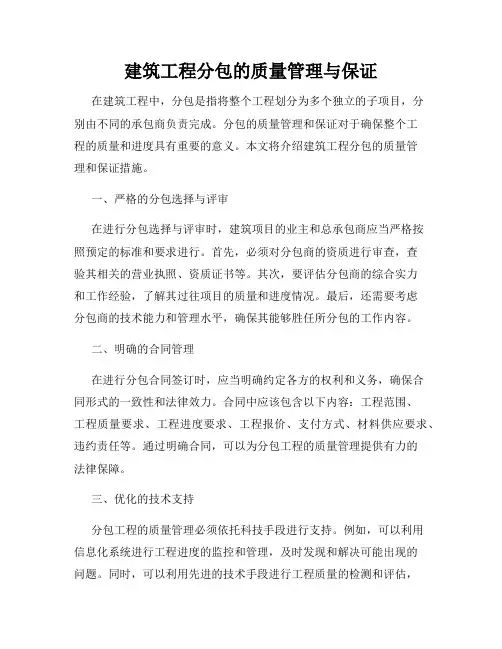 建筑工程分包的质量管理与保证

在建筑工程中，分包是指将整个工程划分为多个独立的子项目，分别由不同的承包商负责完成。分包的质量管理和保证对于确保整个工程的质量和进度具有重要的意义。本文将介绍建筑工程分包的质量管理和保证措施。

一、严格的分包选择与评审

在进行分包选择与评审时，建筑项目的业主和总承包商应当严格按照预定的标准和要求进行。首先，必须对分包商的资质进行审查，查验其相关的营业执照、资质证书等。其次，要评估分包商的综合实力和工作经验，了解其过往项目的质量和进度情况。最后，还需要考虑分包商的技术能力和管理水平，确保其能够胜任所分包的工作内容。

二、明确的合同管理

在进行分包合同签订时，应当明确约定各方的权利和义务，确保合同形式的一致性和法律效力。合同中应该包含以下内容：工程范围、工程质量要求、工程进度要求、工程报价、支付方式、材料供应要求、违约责任等。通过明确合同，可以为分包工程的质量管理提供有力的法律保障。

三、优化的技术支持

分包工程的质量管理必须依托科技手段进行支持。例如，可以利用信息化系统进行工程进度的监控和管理，及时发现和解决可能出现的问题。同时，可以利用先进的技术手段进行工程质量的检测和评估，